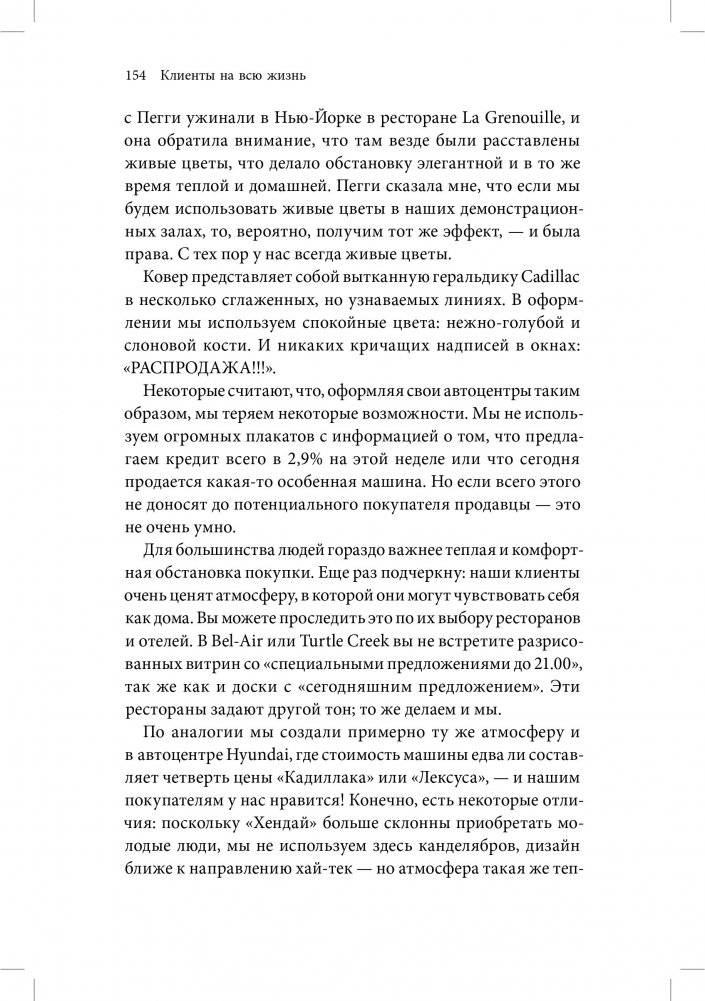 154 Клиенты на всю жизнь

с Пегги ужинали в Нью-Йорке в ресторане La Grenouille, и она обратила внимание, что там везде были расставлены живые цветы, что делало обстановку элегантной и в то же время теплой и домашней. Пегги сказала мне, что если мы будем использовать живые цветы в наших демонстрационных залах, то, вероятно, получим тот же эффект, — и была права. С тех пор у нас всегда живые цветы.

Ковер представляет собой вытканную геральдику Cadillac в несколько сглаженных, но узнаваемых линиях. В оформлении мы используем спокойные цвета: нежно-голубой и слоновой кости. И никаких кричащих надписей в окнах: «РАСПРОДАЖА!!!».

Некоторые считают, что, оформляя свои автоцентры таким образом, мы теряем некоторые возможности. Мы не используем огромных плакатов с информацией о том, что предлагаем кредит всего в 2,9% на этой неделе или что сегодня продается какая-то особенная машина. Но если всего этого не доносят до потенциального покупателя продавцы — это не очень умно.

Для большинства людей гораздо важнее теплая и комфортная обстановка покупки. Еще раз подчеркну: наши клиенты очень ценят атмосферу, в которой они могут чувствовать себя как дома. Вы можете проследить это по их выбору ресторанов и отелей. В Bel-Air или Turtle Creek вы не встретите разрисованных витрин со «специальными предложениями до 21.00», так же как и доски с «сегодняшним предложением». Эти рестораны задают другой тон; то же делаем и мы.

По аналогии мы создали примерно ту же атмосферу и в автоцентре Hyundai, где стоимость машины едва ли составляет четверть цены «Кадиллака» или «Лексуса», — и нашим покупателям у нас нравится! Конечно, есть некоторые отличия: поскольку «Хендай» больше склонны приобретать молодые люди, мы не используем здесь канделябров, дизайн ближе к направлению хай-тек — но атмосфера такая же теп-